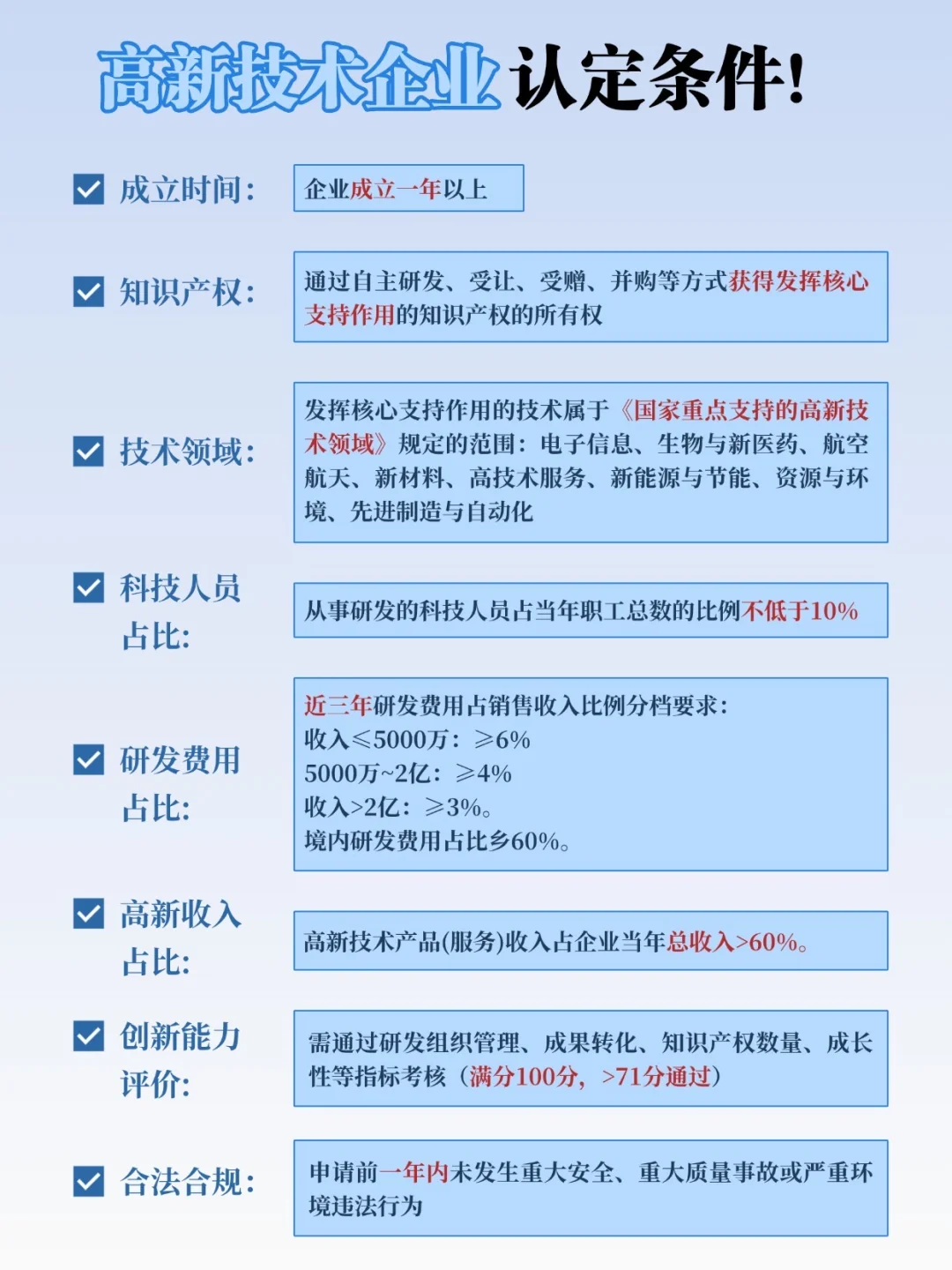 高新技术企业认定条件!

成立时间: 企业成立一年以上

知识产权: 通过自主研发、受让、受赠、并购等方式获得发挥核心支持作用的知识产权的所有权

技术领域: 发挥核心支持作用的技术属于《国家重点支持的高新技术领域》规定的范围:电子信息、生物与新医药、航空航天、新材料、高技术服务、新能源与节能、资源与环境、先进制造与自动化

科技人员占比: 从事研发的科技人员占当年职工总数的比例不低于10%

研发费用占比: 近三年研发费用占销售收入比例分档要求:
收入≤5000万:≥6%
5000万~2亿:≥4%
收入>2亿:≥3%。
境内研发费用占比≥60%。

高新收入占比: 高新技术产品(服务)收入占企业当年总收入>60%。

创新能力评价: 需通过研发组织管理、成果转化、知识产权数量、成长性等指标考核(满分100分,>71分通过)

合法合规: 申请前一年内未发生重大安全、重大质量事故或严重环境违法行为